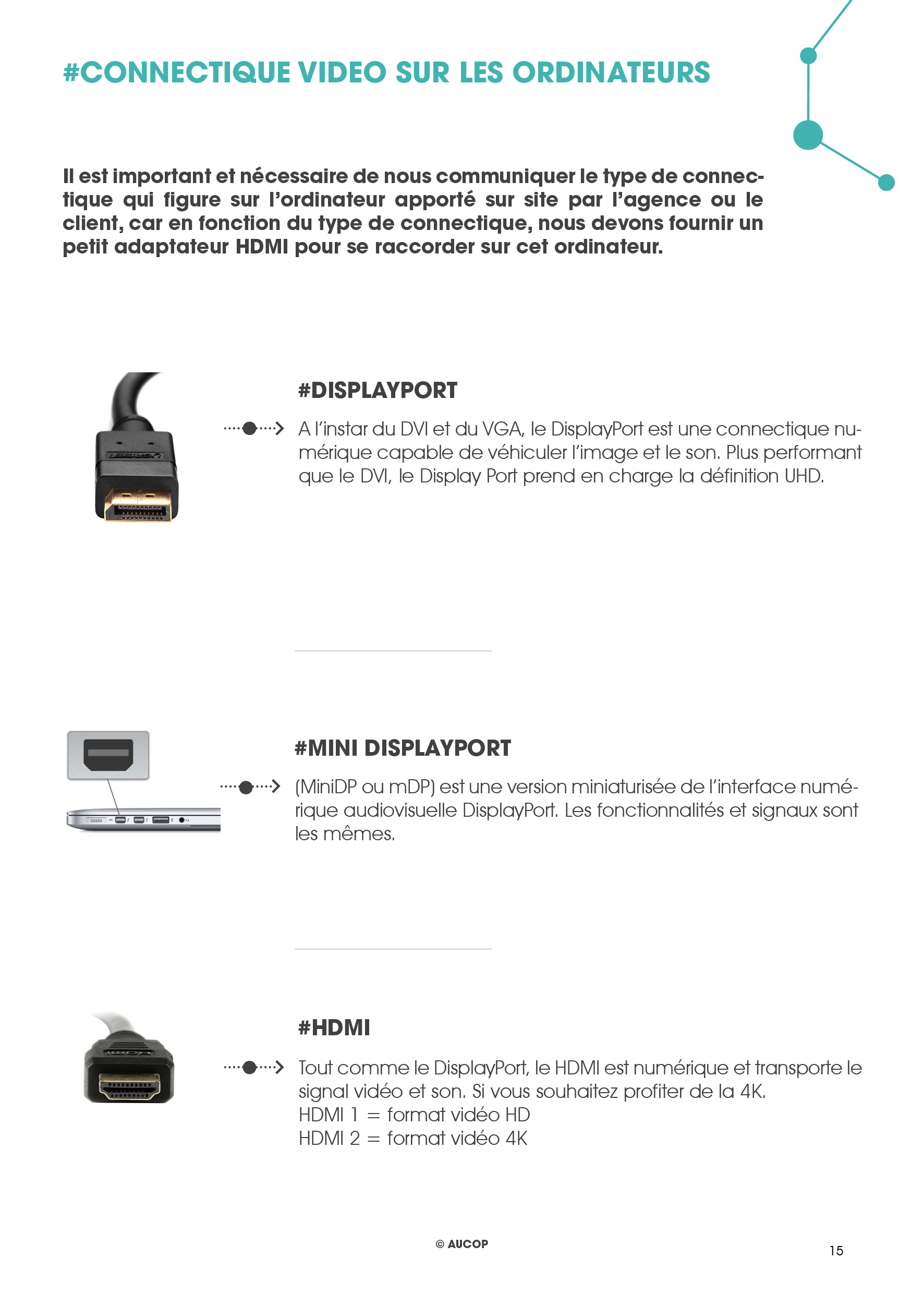 #CONNECTIQUE VIDEO SUR LES ORDINATEURS

Il est important et nécessaire de nous communiquer le type de connectique qui figure sur l'ordinateur apporté sur site par l'agence ou le client, car en fonction du type de connectique, nous devons fournir un petit adaptateur HDMI pour se raccorder sur cet ordinateur.

#DISPLAYPORT

A l'instar du DVI et du VGA, le DisplayPort est une connectique numérique capable de véhiculer l'image et le son. Plus performant que le DVI, le Display Port prend en charge la définition UHD.

#MINI DISPLAYPORT

(MiniDP ou mDP) est une version miniaturisée de l'interface numérique audiovisuelle DisplayPort. Les fonctionnalités et signaux sont les mêmes.

#HDMI

Tout comme le DisplayPort, le HDMI est numérique et transporte le signal vidéo et son. Si vous souhaitez profiter de la 4K.
HDMI 1 = format vidéo HD
HDMI 2 = format vidéo 4K

© AUCOP

15